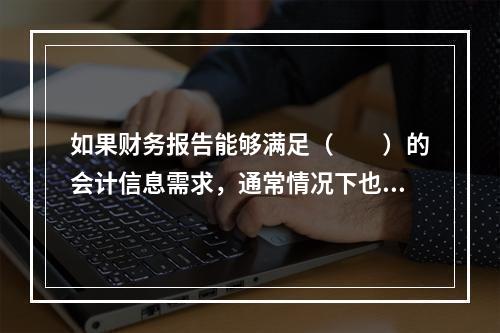 如果财务报告能够满足（　　）的会计信息需求，通常情况下也...